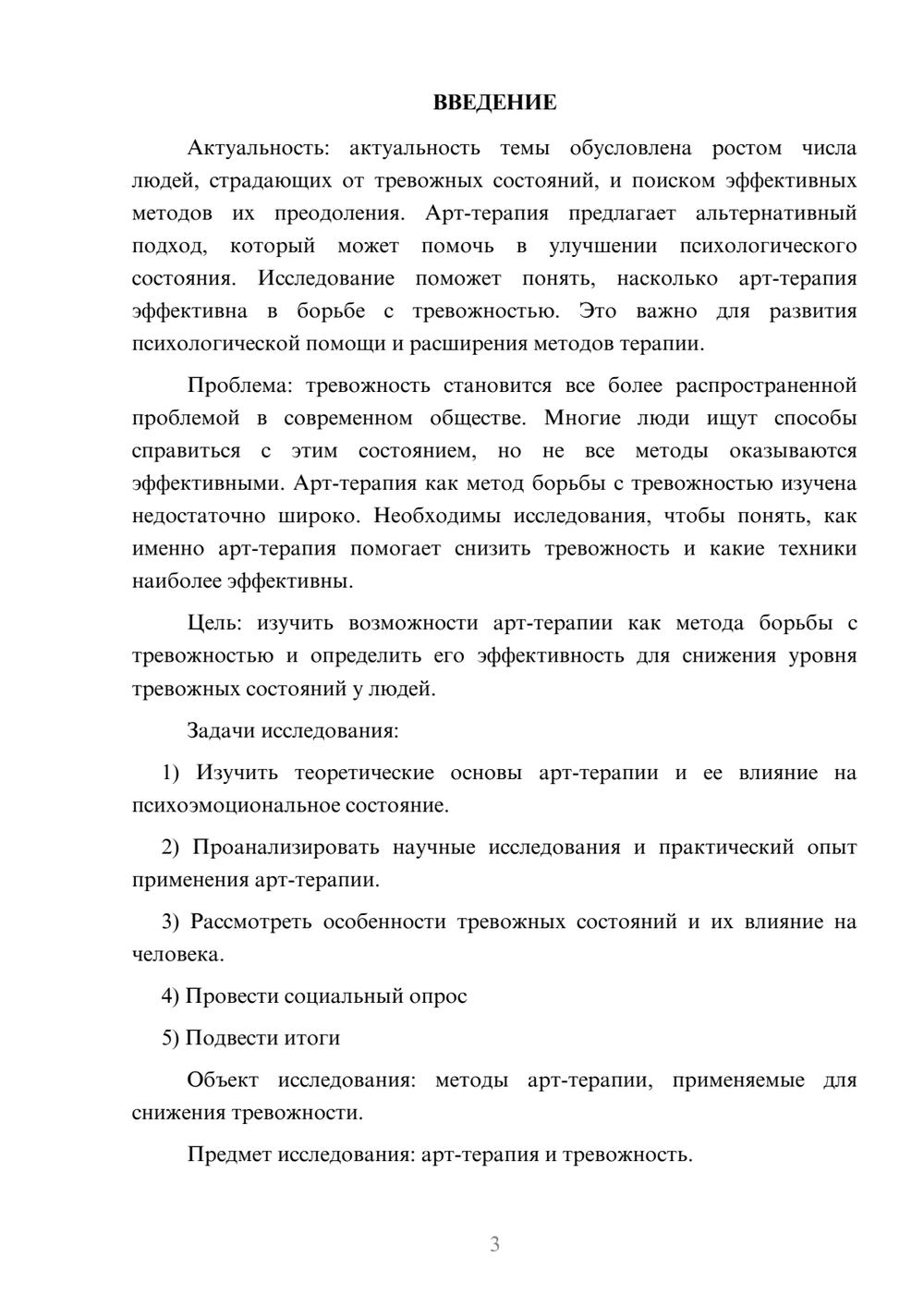 ВВЕДЕНИЕ

Актуальность: актуальность темы обусловлена ростом числа людей, страдающих от тревожных состояний, и поиском эффективных методов их преодоления. Арт-терапия предлагает альтернативный подход, который может помочь в улучшении психологического состояния. Исследование поможет понять, насколько арт-терапия эффективна в борьбе с тревожностью. Это важно для развития психологической помощи и расширения методов терапии.

Проблема: тревожность становится все более распространенной проблемой в современном обществе. Многие люди ищут способы справиться с этим состоянием, но не все методы оказываются эффективными. Арт-терапия как метод борьбы с тревожностью изучена недостаточно широко. Необходимы исследования, чтобы понять, как именно арт-терапия помогает снизить тревожность и какие техники наиболее эффективны.

Цель: изучить возможности арт-терапии как метода борьбы с тревожностью и определить его эффективность для снижения уровня тревожных состояний у людей.

Задачи исследования:

1) Изучить теоретические основы арт-терапии и ее влияние на психоэмоциональное состояние.

2) Проанализировать научные исследования и практический опыт применения арт-терапии.

3) Рассмотреть особенности тревожных состояний и их влияние на человека.

4) Провести социальный опрос

5) Подвести итоги

Объект исследования: методы арт-терапии, применяемые для снижения тревожности.

Предмет исследования: арт-терапия и тревожность.

3